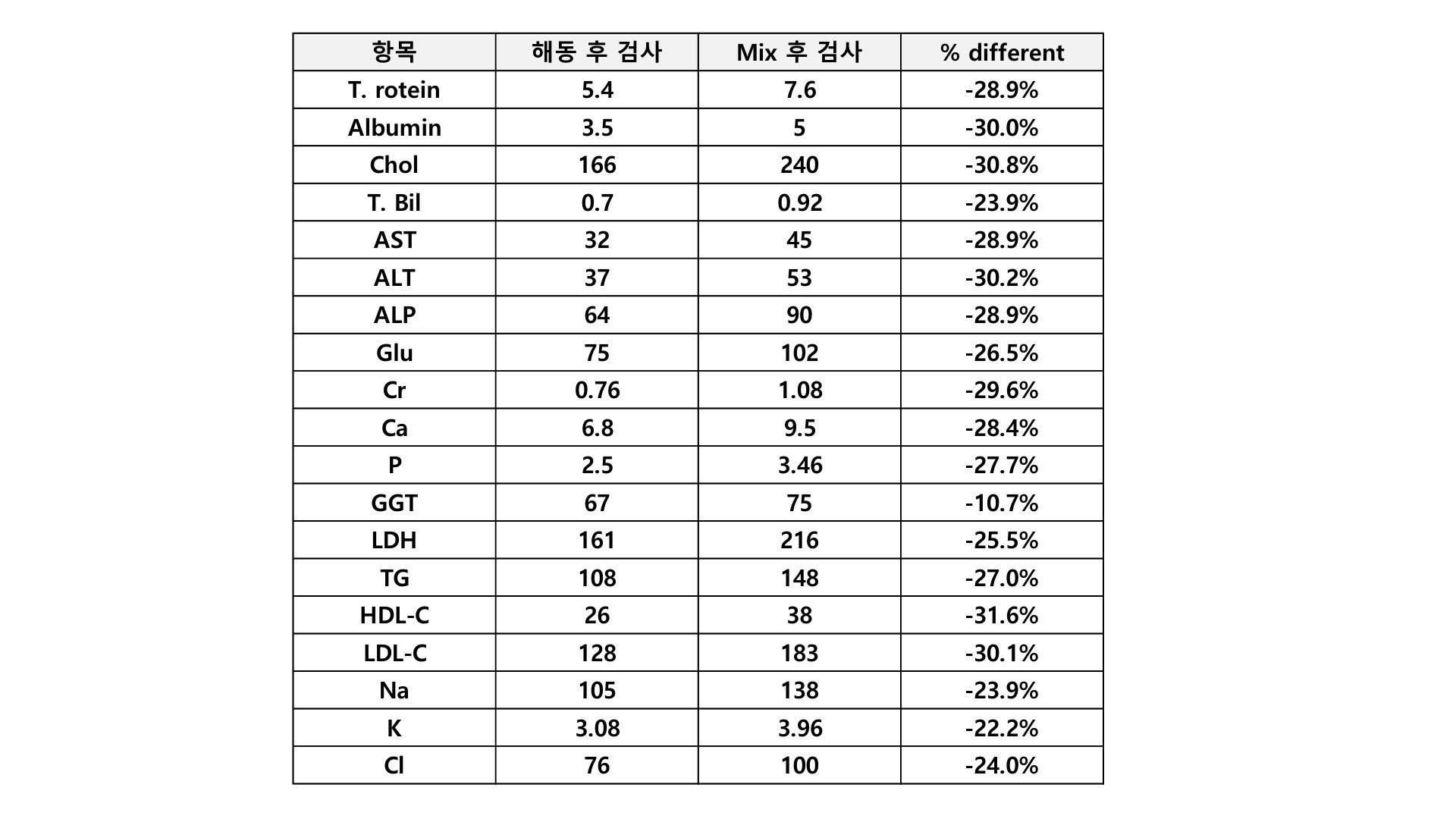 | 항목 | 해동 후 검사 | Mix 후 검사 | % different |
|---|---|---|---|
| T. rotein | 5.4 | 7.6 | -28.9% |
| Albumin | 3.5 | 5 | -30.0% |
| Chol | 166 | 240 | -30.8% |
| T. Bil | 0.7 | 0.92 | -23.9% |
| AST | 32 | 45 | -28.9% |
| ALT | 37 | 53 | -30.2% |
| ALP | 64 | 90 | -28.9% |
| Glu | 75 | 102 | -26.5% |
| Cr | 0.76 | 1.08 | -29.6% |
| Ca | 6.8 | 9.5 | -28.4% |
| P | 2.5 | 3.46 | -27.7% |
| GGT | 67 | 75 | -10.7% |
| LDH | 161 | 216 | -25.5% |
| TG | 108 | 148 | -27.0% |
| HDL-C | 26 | 38 | -31.6% |
| LDL-C | 128 | 183 | -30.1% |
| Na | 105 | 138 | -23.9% |
| K | 3.08 | 3.96 | -22.2% |
| Cl | 76 | 100 | -24.0% |